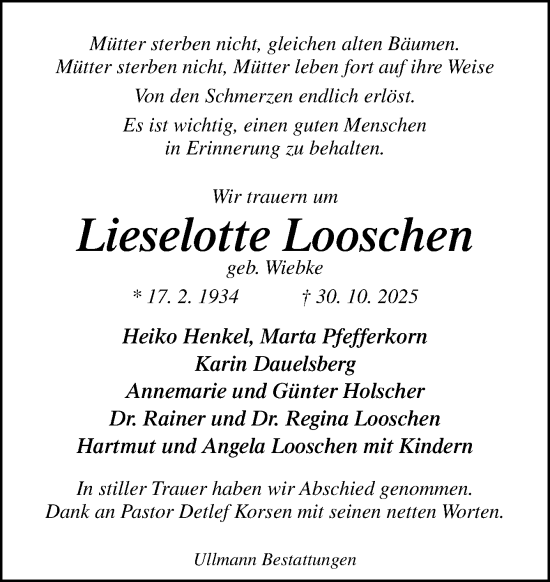 Mütter sterben nicht, gleichen alten Bäumen.
Mütter sterben nicht, Mütter leben fort auf ihre Weise

Von den Schmerzen endlich erlöst.

Es ist wichtig, einen guten Menschen
in Erinnerung zu behalten.

Wir trauern um

Lieselotte Looschen

geb. Wiebke

* 17. 2. 1934 † 30. 10. 2025

Heiko Henkel, Marta Pfefferkorn
Karin Dauelsberg
Annemarie und Günter Holscher
Dr. Rainer und Dr. Regina Looschen
Hartmut und Angela Looschen mit Kindern

In stiller Trauer haben wir Abschied genommen.
Dank an Pastor Detlef Korsen mit seinen netten Worten.

Ullmann Bestattungen